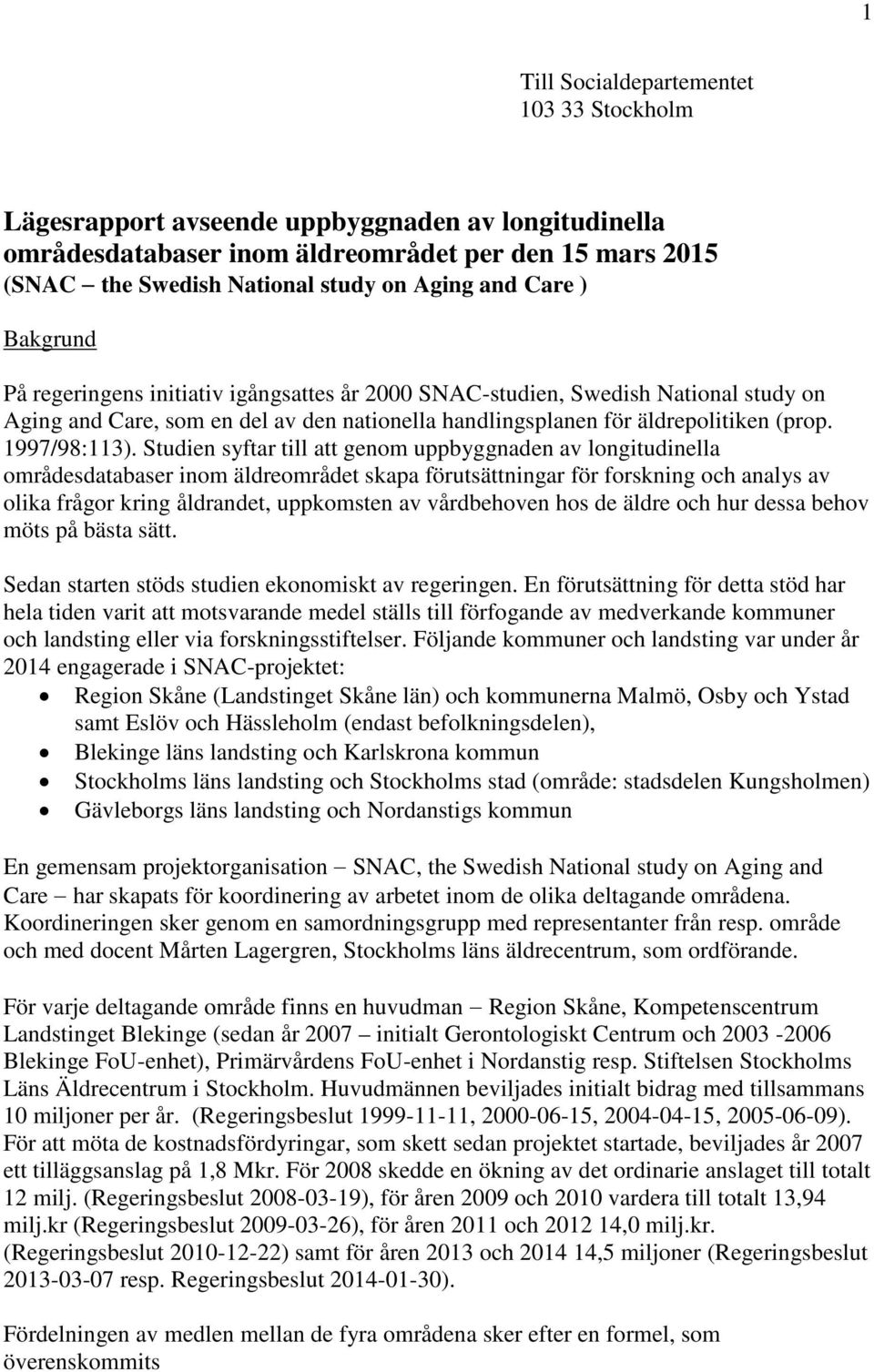 1

Till Socialdepartementet
103 33 Stockholm

Lägesrapport avseende uppbyggnaden av longitudinella områdesdatabaser inom äldreområdet per den 15 mars 2015 (SNAC – the Swedish National study on Aging and Care )

Bakgrund

På regeringens initiativ igångsattes år 2000 SNAC-studien, Swedish National study on Aging and Care, som en del av den nationella handlingsplanen för äldrepolitiken (prop. 1997/98:113). Studien syftar till att genom uppbyggnaden av longitudinella områdesdatabaser inom äldreområdet skapa förutsättningar för forskning och analys av olika frågor kring åldrandet, uppkomsten av vårdbehoven hos de äldre och hur dessa behov möts på bästa sätt.

Sedan starten stöds studien ekonomiskt av regeringen. En förutsättning för detta stöd har hela tiden varit att motsvarande medel ställs till förfogande av medverkande kommuner och landsting eller via forskningsstiftelser. Följande kommuner och landsting var under år 2014 engagerade i SNAC-projektet:
• Region Skåne (Landstinget Skåne län) och kommunerna Malmö, Osby och Ystad samt Eslöv och Hässleholm (endast befolkningsdelen),
• Blekinge läns landsting och Karlskrona kommun
• Stockholms läns landsting och Stockholms stad (område: stadsdelen Kungsholmen)
• Gävleborgs läns landsting och Nordanstigs kommun

En gemensam projektorganisation – SNAC, the Swedish National study on Aging and Care – har skapats för koordinering av arbetet inom de olika deltagande områdena. Koordineringen sker genom en samordningsgrupp med representanter från resp. område och med docent Mårten Lagergren, Stockholms läns äldrecentrum, som ordförande.

För varje deltagande område finns en huvudman – Region Skåne, Kompetenscentrum Landstinget Blekinge (sedan år 2007 – initialt Gerontologiskt Centrum och 2003 -2006 Blekinge FoU-enhet), Primärvårdens FoU-enhet i Nordanstig resp. Stiftelsen Stockholms Läns Äldrecentrum i Stockholm. Huvudmännen beviljades initialt bidrag med tillsammans 10 miljoner per år. (Regeringsbeslut 1999-11-11, 2000-06-15, 2004-04-15, 2005-06-09). För att möta de kostnadsfördyringar, som skett sedan projektet startade, beviljades år 2007 ett tilläggsanslag på 1,8 Mkr. För 2008 skedde en ökning av det ordinarie anslaget till totalt 12 milj. (Regeringsbeslut 2008-03-19), för åren 2009 och 2010 vardera till totalt 13,94 milj.kr (Regeringsbeslut 2009-03-26), för åren 2011 och 2012 14,0 milj.kr. (Regeringsbeslut 2010-12-22) samt för åren 2013 och 2014 14,5 miljoner (Regeringsbeslut 2013-03-07 resp. Regeringsbeslut 2014-01-30).

Fördelningen av medlen mellan de fyra områdena sker efter en formel, som överenskommits